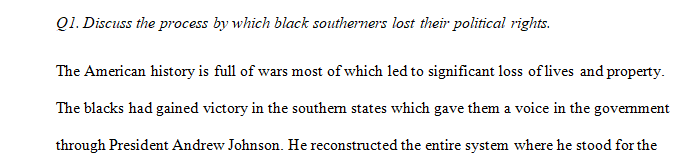 Q1. Discuss the process by which black southerners lost their political rights.

The American history is full of wars most of which led to significant loss of lives and property. The blacks had gained victory in the southern states which gave them a voice in the government through President Andrew Johnson. He reconstructed the entire system where he stood for the